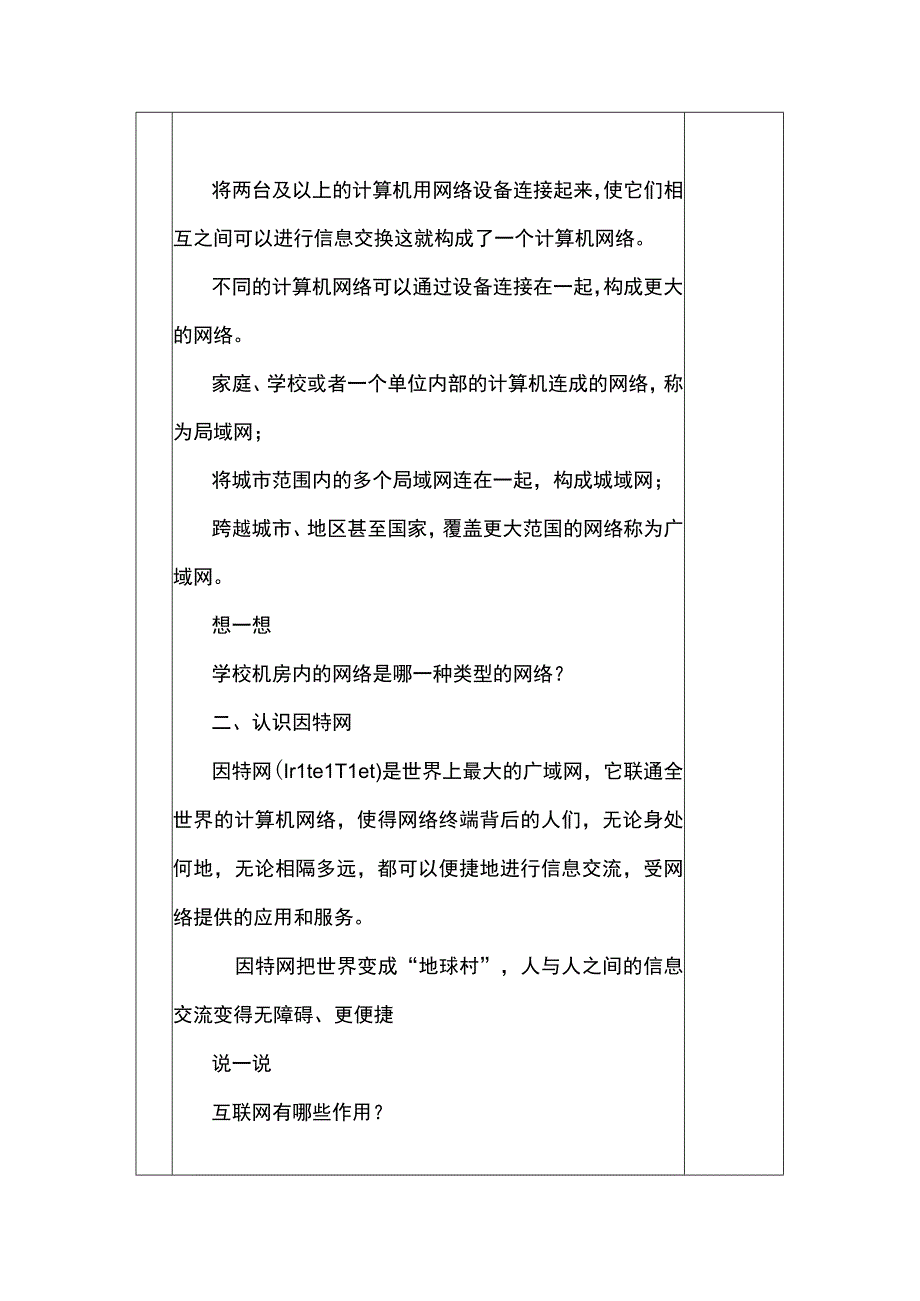 将两台及以上的计算机用网络设备连接起来,使它们相互之间可以进行信息交换这就构成了一个计算机网络。

不同的计算机网络可以通过设备连接在一起,构成更大的网络。

家庭、学校或者一个单位内部的计算机连成的网络，称为局域网;

将城市范围内的多个局域网连在一起，构成城域网;

跨越城市、地区甚至国家，覆盖更大范围的网络称为广域网。

想一想

学校机房内的网络是哪一种类型的网络?

二、认识因特网

因特网(Ir1te1T1et)是世界上最大的广域网，它联通全世界的计算机网络，使得网络终端背后的人们，无论身处何地，无论相隔多远，都可以便捷地进行信息交流，受网络提供的应用和服务。

因特网把世界变成“地球村”，人与人之间的信息交流变得无障碍、更便捷

说一说

互联网有哪些作用?